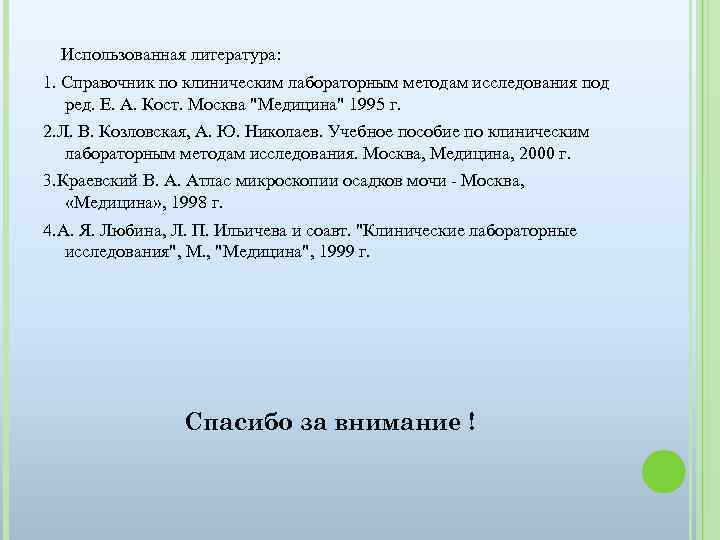 Использованная литература:

1. Справочник по клиническим лабораторным методам исследования под ред. Е. А. Кост. Москва "Медицина" 1995 г.

2.Л. В. Козловская, А. Ю. Николаев. Учебное пособие по клиническим лабораторным методам исследования. Москва, Медицина, 2000 г.

3.Краевский В. А. Атлас микроскопии осадков мочи - Москва, «Медицина», 1998 г.

4.А. Я. Любина, Л. П. Ильичева и соавт. "Клинические лабораторные исследования", М., "Медицина", 1999 г.

Спасибо за внимание !